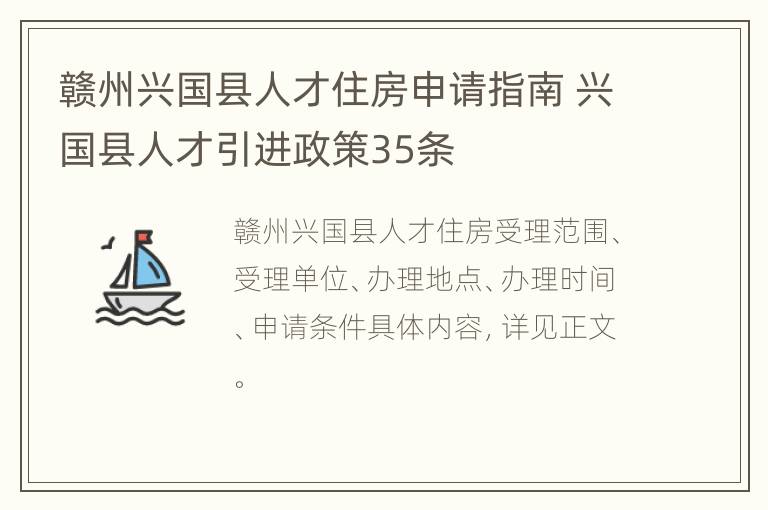 赣州兴国县人才住房申请指南 兴国县人才引进政策35条

赣州兴国县人才住房受理范围、受理单位、办理地点、办理时间、申请条件具体内容, 详见正文。